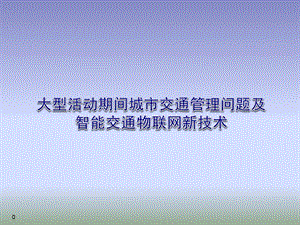 大型活动期间城市交通管理问题及智能交通物联网新技术

0